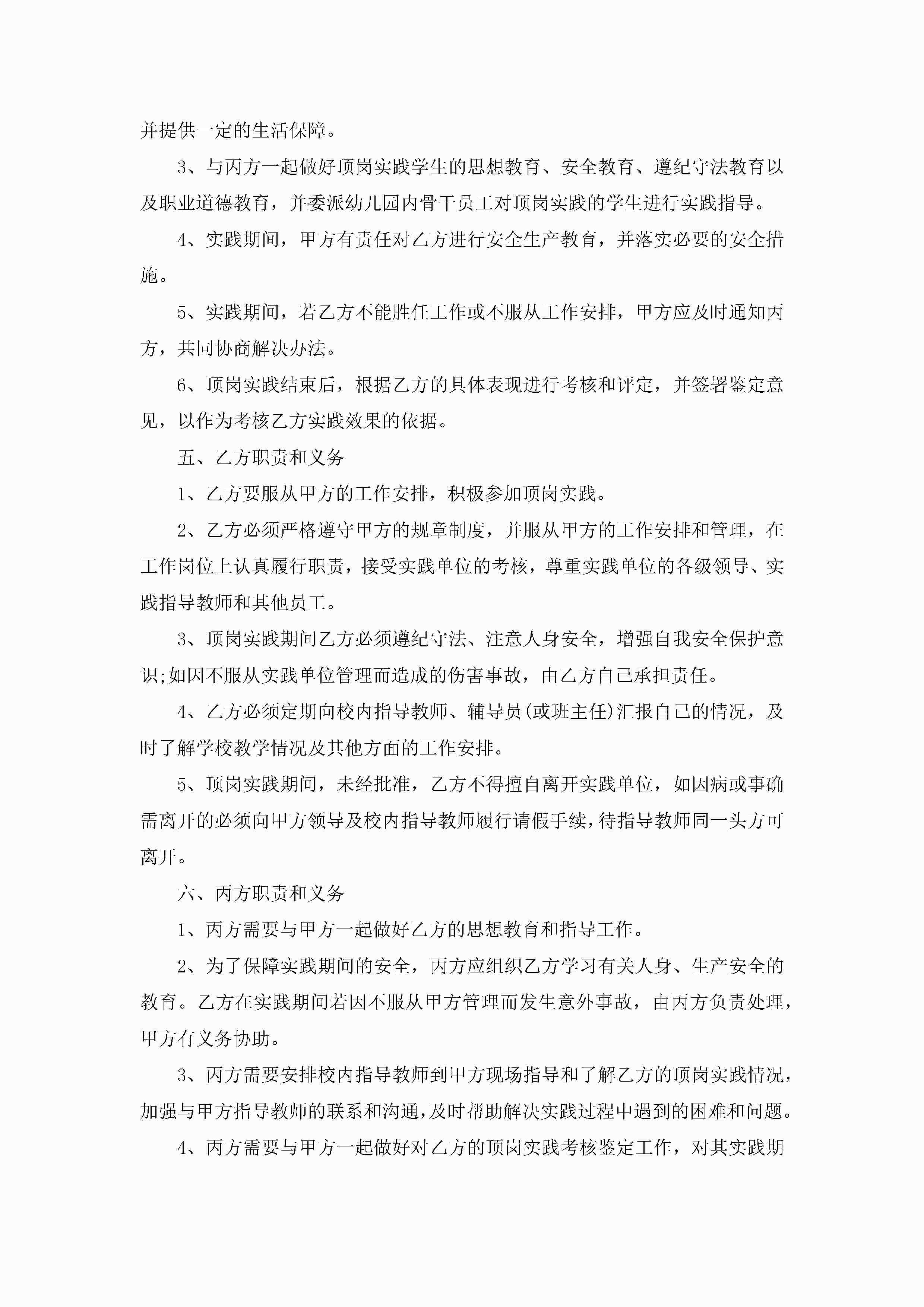 并提供一定的生活保障。

3、与丙方一起做好顶岗实践学生的思想教育、安全教育、遵纪守法教育以及职业道德教育，并委派幼儿园内骨干员工对顶岗实践的学生进行实践指导。

4、实践期间，甲方有责任对乙方进行安全生产教育，并落实必要的安全措施。

5、实践期间，若乙方不能胜任工作或不服从工作安排，甲方应及时通知丙方，共同协商解决办法。

6、顶岗实践结束后，根据乙方的具体表现进行考核和评定，并签署鉴定意见，以作为考核乙方实践效果的依据。

五、乙方职责和义务

1、乙方要服从甲方的工作安排，积极参加顶岗实践。

2、乙方必须严格遵守甲方的规章制度，并服从甲方的工作安排和管理，在工作岗位上认真履行职责，接受实践单位的考核，尊重实践单位的各级领导、实践指导教师和其他员工。

3、顶岗实践期间乙方必须遵纪守法、注意人身安全，增强自我安全保护意识;如因不服从实践单位管理而造成的伤害事故，由乙方自己承担责任。

4、乙方必须定期向校内指导教师、辅导员(或班主任)汇报自己的情况，及时了解学校教学情况及其他方面的工作安排。

5、顶岗实践期间，未经批准，乙方不得擅自离开实践单位，如因病或事确需离开的必须向甲方领导及校内指导教师履行请假手续，待指导教师同一头方可离开。

六、丙方职责和义务

1、丙方需要与甲方一起做好乙方的思想教育和指导工作。

2、为了保障实践期间的安全，丙方应组织乙方学习有关人身、生产安全的教育。乙方在实践期间若因不服从甲方管理而发生意外事故，由丙方负责处理，甲方有义务协助。

3、丙方需要安排校内指导教师到甲方现场指导和了解乙方的顶岗实践情况，加强与甲方指导教师的联系和沟通，及时帮助解决实践过程中遇到的困难和问题。

4、丙方需要与甲方一起做好对乙方的顶岗实践考核鉴定工作，对其实践期